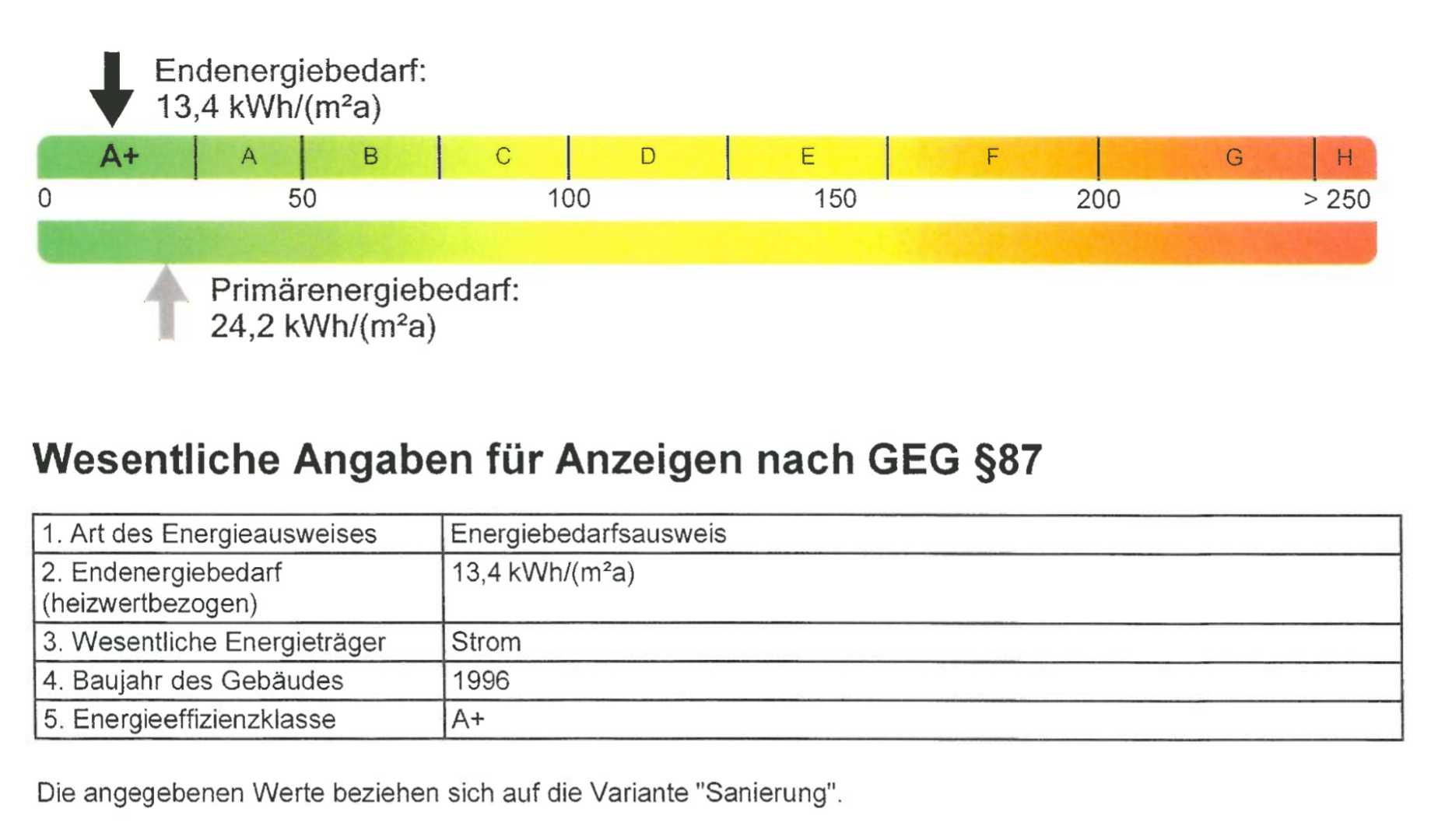 Endenergiebedarf:
13,4 kWh/(m²a)

A+
A
B
C
D
E
F
G
H

0
50
100
150
200
> 250

Primärenergiebedarf:
24,2 kWh/(m²a)

Wesentliche Angaben für Anzeigen nach GEG §87

| 1. Art des Energieausweises | Energiebedarfsausweis |
|---|---|
| 2. Endenergiebedarf (heizwertbezogen) | 13,4 kWh/(m²a) |
| 3. Wesentliche Energieträger | Strom |
| 4. Baujahr des Gebäudes | 1996 |
| 5. Energieeffizienzklasse | A+ |

Die angegebenen Werte beziehen sich auf die Variante "Sanierung".